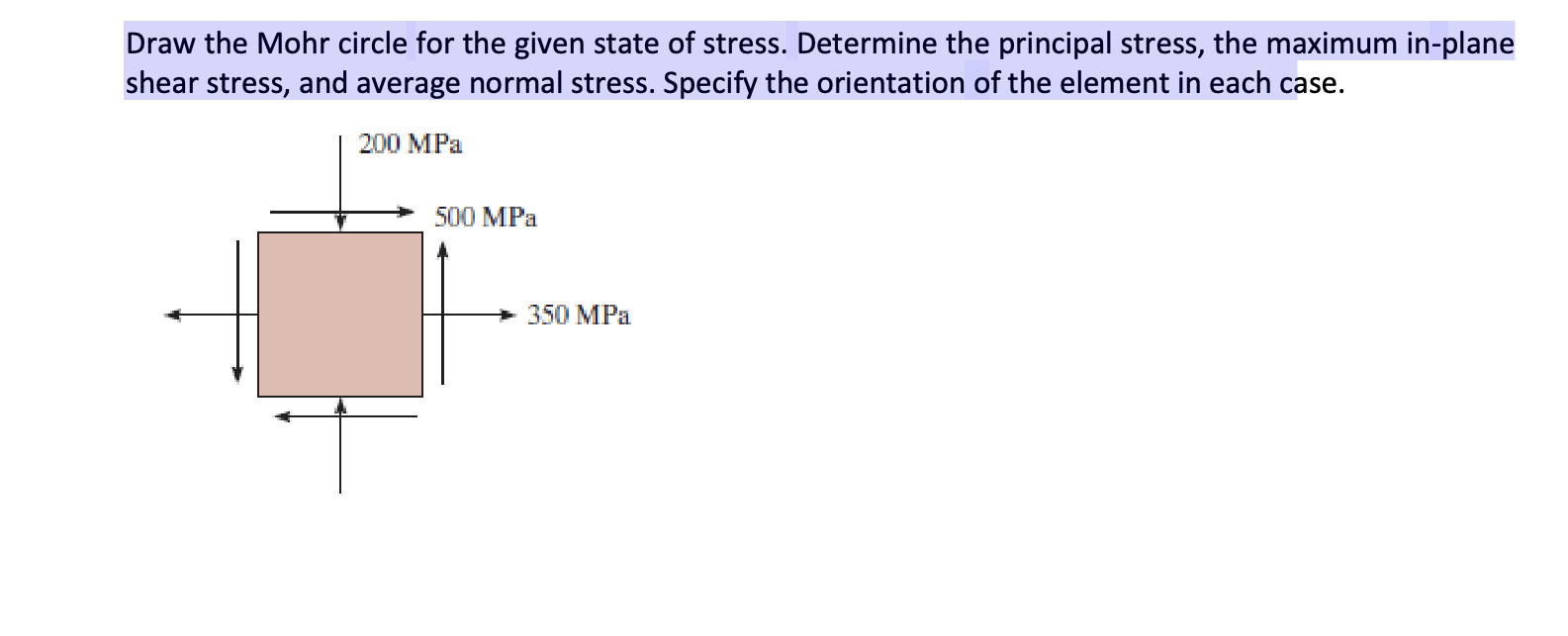 Draw the Mohr circle for the given state of stress. Determine the principal stress, the maximum in-plane shear stress, and average normal stress. Specify the orientation of the element in each case.

200 MPa

500 MPa

350 MPa